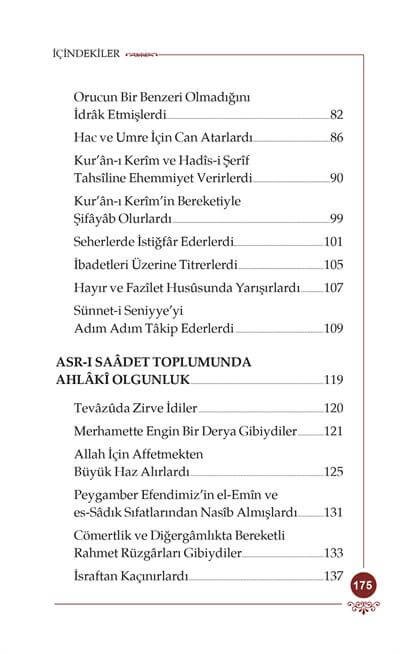 İÇİNDEKİLER

Orucun Bir Benzeri Olmadığını İdrâk Etmişlerdi 82

Hac ve Umre İçin Can Atarlardı 86

Kur'ân-ı Kerîm ve Hadîs-i Şerîf Tahsîline Ehemmiyet Verirlerdi 90

Kur'ân-ı Kerîm'in Bereketiyle Şifâyâb Olurlardı 99

Seherlerde İstiğfâr Ederlerdi 101

İbadetleri Üzerine Titrerlerdi 105

Hayır ve Fazîlet Husûsunda Yarışırlardı 107

Sünnet-i Seniyye'yi Adım Adım Tâkip Ederlerdi 109

ASR-I SAÂDET TOPLUMUNDA AHLÂKÎ OLGUNLUK 119

Tevâzûda Zirve İdiler 120

Merhamette Engin Bir Derya Gibiydiler 121

Allah İçin Affetmekten Büyük Haz Alırlardı 125

Peygamber Efendimiz'in el-Emîn ve es-Sâdık Sıfatlarından Nasîb Almışlardı 131

Cömertlik ve Diğergâmlıkta Bereketli Rahmet Rüzgârları Gibiydiler 133

İsraftan Kaçınırlardı 137

175